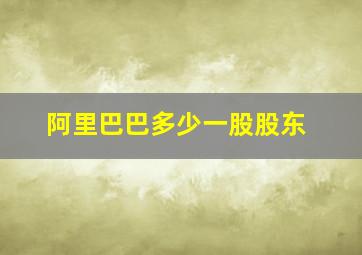 阿里巴巴多少一股股东